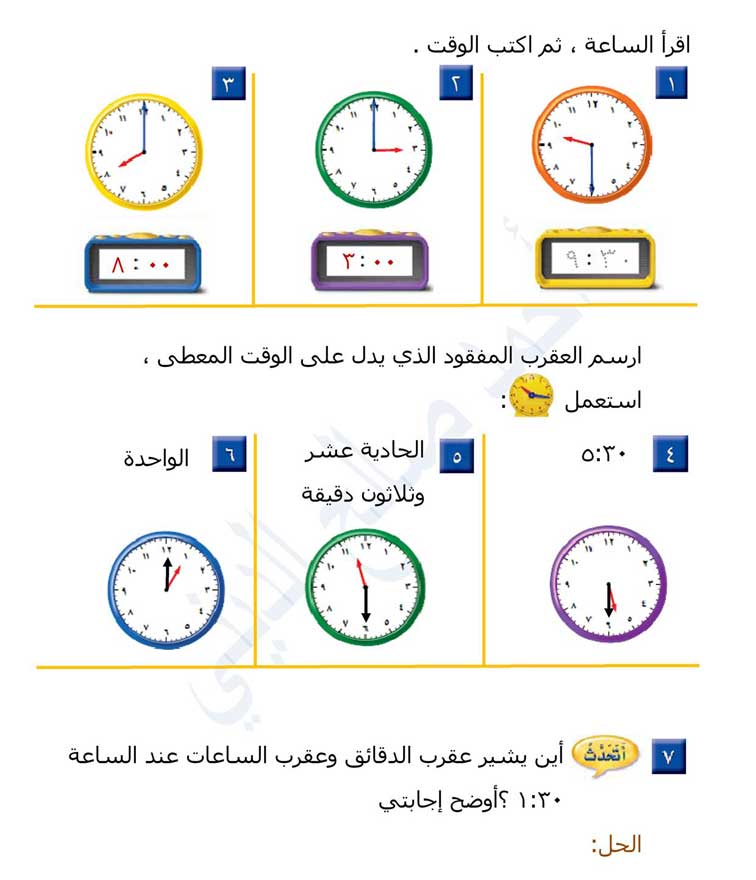 اقرأ الساعة ، ثم اكتب الوقت .

١

٩:٣٠

٢

٣:٠٠

٣

٨:٠٠

ارسم العقرب المفقود الذي يدل على الوقت المعطى ، استعمل :

٤ ٥:٣٠

٥ الحادية عشر وثلاثون دقيقة

٦ الواحدة

٧ أتحدث أين يشير عقرب الدقائق وعقرب الساعات عند الساعة ١:٣٠ ؟أوضح إجابتي

الحل: